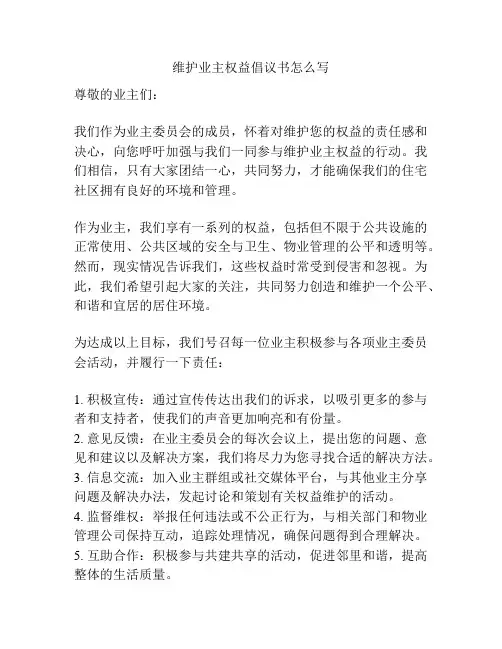 维护业主权益倡议书怎么写

尊敬的业主们：

我们作为业主委员会的成员，怀着对维护您的权益的责任感和决心，向您呼吁加强与我们一同参与维护业主权益的行动。我们相信，只有大家团结一心，共同努力，才能确保我们的住宅社区拥有良好的环境和管理。

作为业主，我们享有一系列的权益，包括但不限于公共设施的正常使用、公共区域的安全与卫生、物业管理的公平和透明等。然而，现实情况告诉我们，这些权益时常受到侵害和忽视。为此，我们希望引起大家的关注，共同努力创造和维护一个公平、和谐和宜居的居住环境。

为达成以上目标，我们号召每一位业主积极参与各项业主委员会活动，并履行一下责任：

1. 积极宣传：通过宣传传达出我们的诉求，以吸引更多的参与者和支持者，使我们的声音更加响亮和有份量。
2. 意见反馈：在业主委员会的每次会议上，提出您的问题、意见和建议以及解决方案，我们将尽力为您寻找合适的解决方法。
3. 信息交流：加入业主群组或社交媒体平台，与其他业主分享问题及解决办法，发起讨论和策划有关权益维护的活动。
4. 监督维权：举报任何违法或不公正行为，与相关部门和物业管理公司保持互动，追踪处理情况，确保问题得到合理解决。
5. 互助合作：积极参与共建共享的活动，促进邻里和谐，提高整体的生活质量。